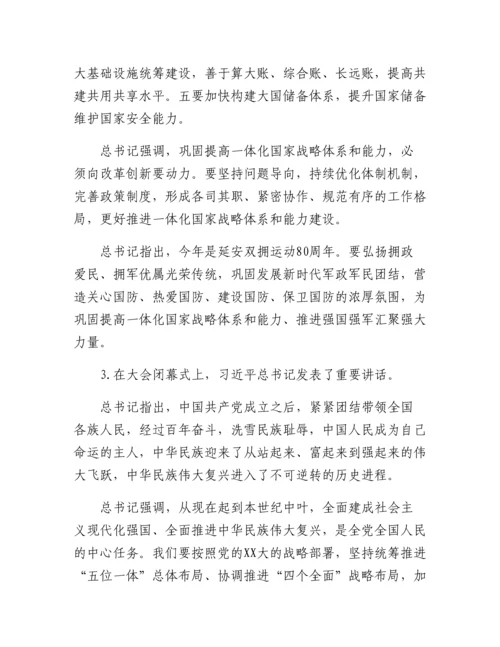 大基础设施统筹建设，善于算大账、综合账、长远账，提高共建共用共享水平。五要加快构建大国储备体系，提升国家储备维护国家安全能力。

总书记强调，巩固提高一体化国家战略体系和能力，必须向改革创新要动力。要坚持问题导向，持续优化体制机制，完善政策制度，形成各司其职、紧密协作、规范有序的工作格局，更好推进一体化国家战略体系和能力建设。

总书记指出，今年是延安双拥运动80周年。要弘扬拥政爱民、拥军优属光荣传统，巩固发展新时代军政军民团结，营造关心国防、热爱国防、建设国防、保卫国防的浓厚氛围，为巩固提高一体化国家战略体系和能力、推进强国强军汇聚强大力量。

3.在大会闭幕式上，习近平总书记发表了重要讲话。

总书记指出，中国共产党成立之后，紧紧团结带领全国各族人民，经过百年奋斗，洗雪民族耻辱，中国人民成为自己命运的主人，中华民族迎来了从站起来、富起来到强起来的伟大飞跃，中华民族伟大复兴进入了不可逆转的历史进程。

总书记强调，从现在起到本世纪中叶，全面建成社会主义现代化强国、全面推进中华民族伟大复兴，是全党全国人民的中心任务。我们要按照党的XX大的战略部署，坚持统筹推进“五位一体”总体布局、协调推进“四个全面”战略布局，加